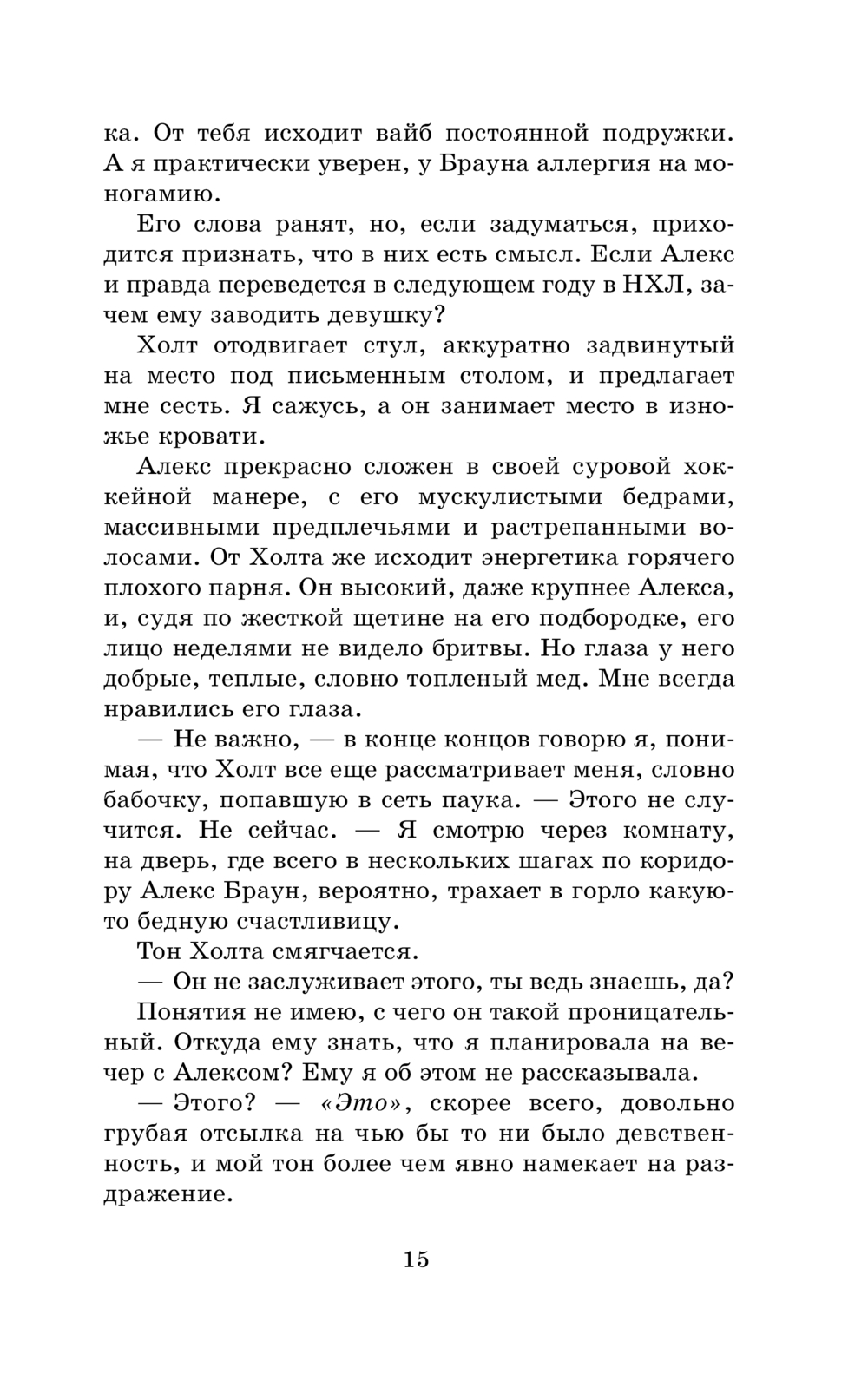 ка. От тебя исходит вайб постоянной подружки. А я практически уверен, у Брауна аллергия на моногамию.

Его слова ранят, но, если задуматься, приходится признать, что в них есть смысл. Если Алекс и правда переведется в следующем году в НХЛ, зачем ему заводить девушку?

Холт отодвигает стул, аккуратно задвинутый на место под письменным столом, и предлагает мне сесть. Я сажусь, а он занимает место в изножье кровати.

Алекс прекрасно сложен в своей суровой хоккейной манере, с его мускулистыми бедрами, массивными предплечьями и растрепанными волосами. От Холта же исходит энергетика горячего плохого парня. Он высокий, даже крупнее Алекса, и, судя по жесткой щетине на его подбородке, его лицо неделями не видело бритвы. Но глаза у него добрые, теплые, словно топленый мед. Мне всегда нравились его глаза.

— Не важно, — в конце концов говорю я, понимая, что Холт все еще рассматривает меня, словно бабочку, попавшую в сеть паука. — Этого не случится. Не сейчас. — Я смотрю через комнату, на дверь, где всего в нескольких шагах по коридору Алекс Браун, вероятно, трахает в горло какую-то бедную счастливицу.

Тон Холта смягчается.

— Он не заслуживает этого, ты ведь знаешь, да?

Понятия не имею, с чего он такой проницательный. Откуда ему знать, что я планировала на вечер с Алексом? Ему я об этом не рассказывала.

— Этого? — «Это», скорее всего, довольно грубая отсылка на чью бы то ни было девственность, и мой тон более чем явно намекает на раздражение.

15